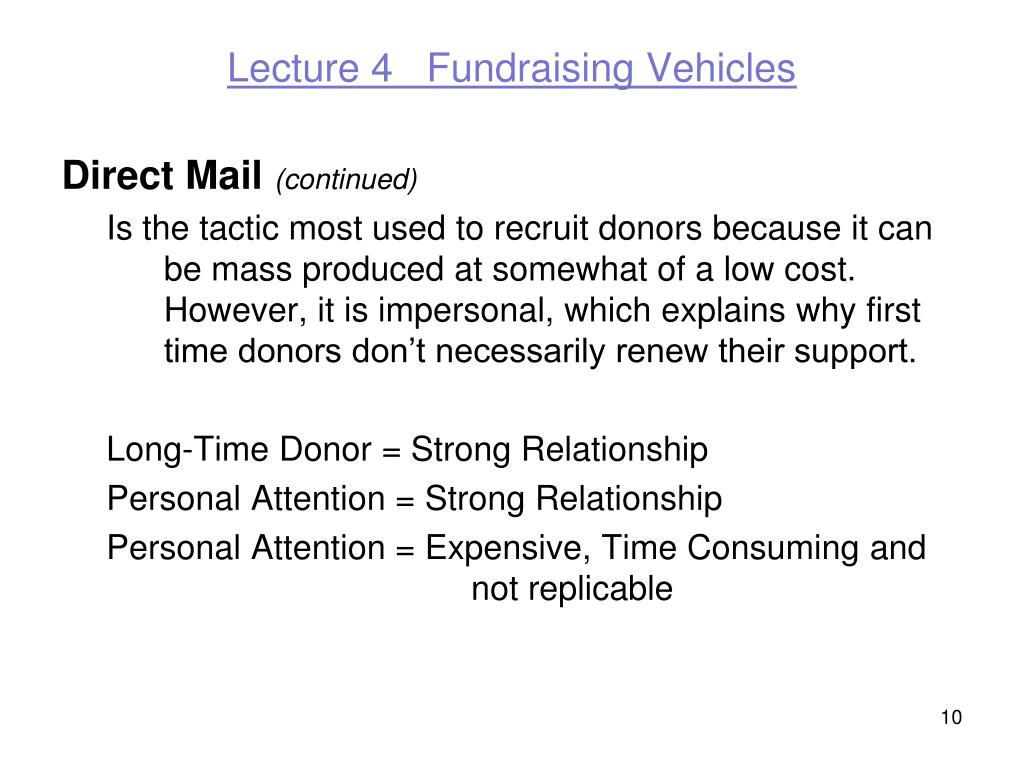 Lecture 4 Fundraising Vehicles

Direct Mail (continued)

Is the tactic most used to recruit donors because it can be mass produced at somewhat of a low cost. However, it is impersonal, which explains why first time donors don’t necessarily renew their support.

Long-Time Donor = Strong Relationship

Personal Attention = Strong Relationship

Personal Attention = Expensive, Time Consuming and not replicable

10